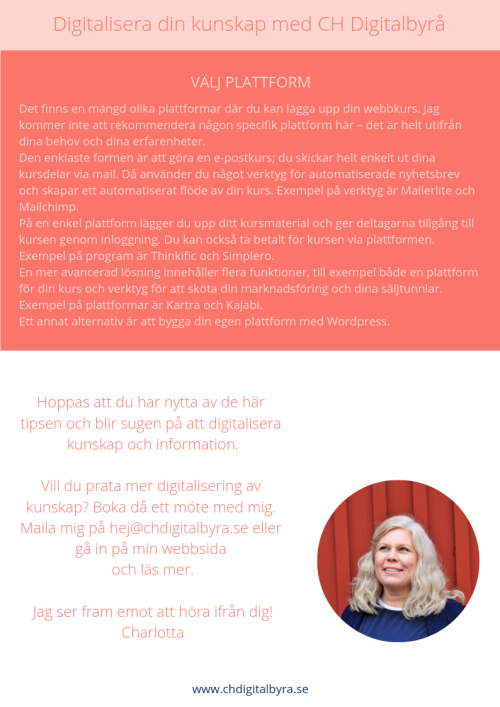 Digitalisera din kunskap med CH Digitalbyrå

VÄLJ PLATTFORM

Det finns en mängd olika plattformar där du kan lägga upp din webbkurs. Jag kommer inte att rekommendera någon specifik plattform här – det är helt utifrån dina behov och dina erfarenheter.
Den enklaste formen är att göra en e-postkurs; du skickar helt enkelt ut dina kursdelar via mail. Då använder du något verktyg för automatiserade nyhetsbrev och skapar ett automatiserat flöde av din kurs. Exempel på verktyg är Mailerlite och Mailchimp.
På en enkel plattform lägger du upp ditt kursmaterial och ger deltagarna tillgång till kursen genom inloggning. Du kan också ta betalt för kursen via plattformen. Exempel på program är Thinkific och Simplero.
En mer avancerad lösning innehåller flera funktioner, till exempel både en plattform för din kurs och verktyg för att sköta din marknadsföring och dina säljtunnlar. Exempel på plattformar är Kartra och Kajabi.
Ett annat alternativ är att bygga din egen plattform med Wordpress.

Hoppas att du har nytta av de här tipsen och blir sugen på att digitalisera kunskap och information.

Vill du prata mer digitalisering av kunskap? Boka då ett möte med mig. Maila mig på hej@chdigitalbyra.se eller gå in på min webbsida och läs mer.

Jag ser fram emot att höra ifrån dig!
Charlotta

www.chdigitalbyra.se